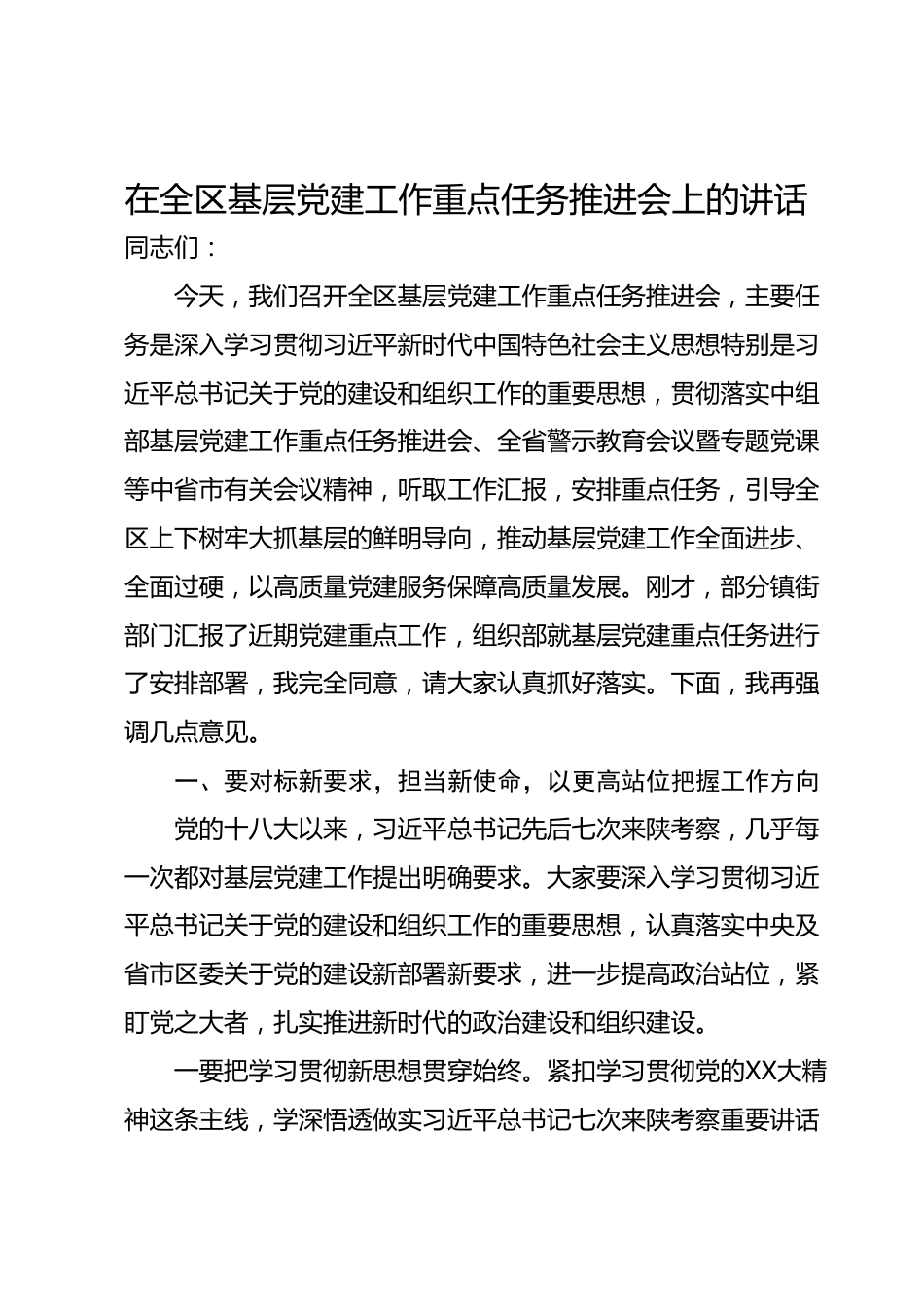 在全区基层党建工作重点任务推进会上的讲话

同志们：

今天，我们召开全区基层党建工作重点任务推进会，主要任务是深入学习贯彻习近平新时代中国特色社会主义思想特别是习近平总书记关于党的建设和组织工作的重要思想，贯彻落实中组部基层党建工作重点任务推进会、全省警示教育会议暨专题党课等中省市有关会议精神，听取工作汇报，安排重点任务，引导全区上下树牢大抓基层的鲜明导向，推动基层党建工作全面进步、全面过硬，以高质量党建服务保障高质量发展。刚才，部分镇街部门汇报了近期党建重点工作，组织部就基层党建重点任务进行了安排部署，我完全同意，请大家认真抓好落实。下面，我再强调几点意见。

一、要对标新要求，担当新使命，以更高站位把握工作方向

党的十八大以来，习近平总书记先后七次来陕考察，几乎每一次都对基层党建工作提出明确要求。大家要深入学习贯彻习近平总书记关于党的建设和组织工作的重要思想，认真落实中央及省市区委关于党的建设新部署新要求，进一步提高政治站位，紧盯党之大者，扎实推进新时代的政治建设和组织建设。

一要把学习贯彻新思想贯穿始终。紧扣学习贯彻党的XX大精神这条主线，学深悟透做实习近平总书记七次来陕考察重要讲话